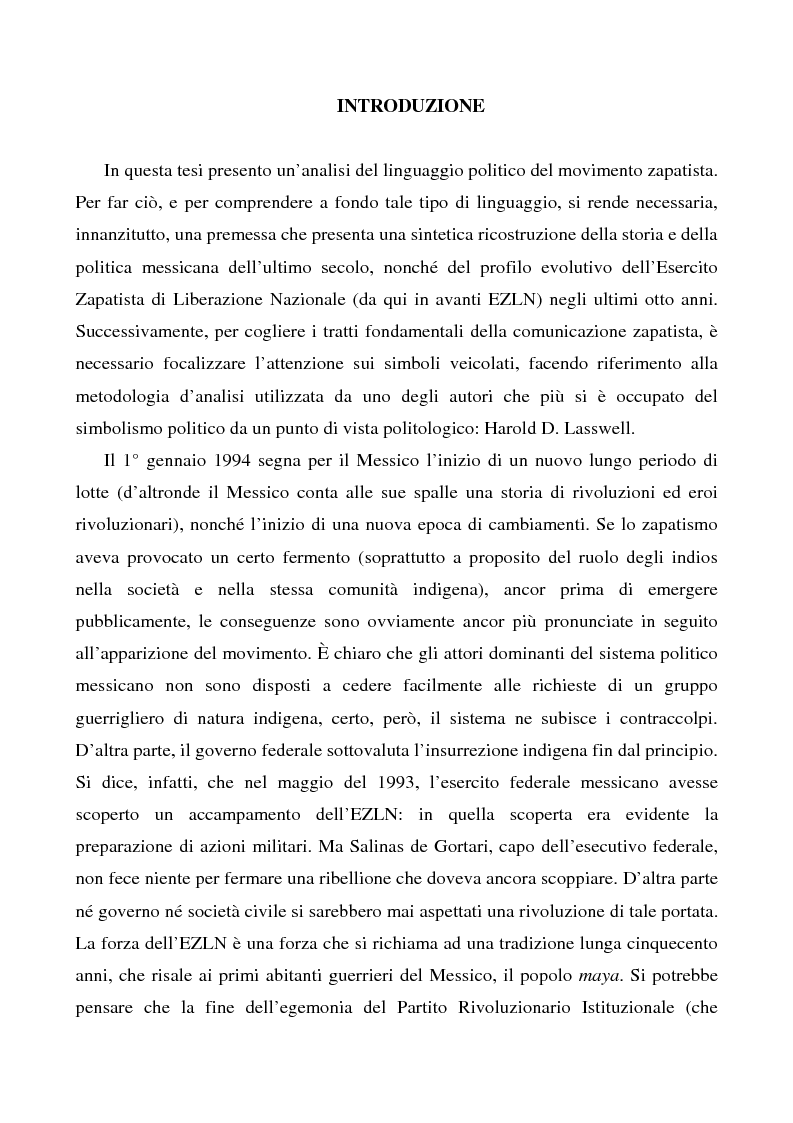 INTRODUZIONE

In questa tesi presento un'analisi del linguaggio politico del movimento zapatista. Per far ciò, e per comprendere a fondo tale tipo di linguaggio, si rende necessaria, innanzitutto, una premessa che presenta una sintetica ricostruzione della storia e della politica messicana dell'ultimo secolo, nonché del profilo evolutivo dell'Esercito Zapatista di Liberazione Nazionale (da qui in avanti EZLN) negli ultimi otto anni. Successivamente, per cogliere i tratti fondamentali della comunicazione zapatista, è necessario focalizzare l'attenzione sui simboli veicolati, facendo riferimento alla metodologia d'analisi utilizzata da uno degli autori che più si è occupato del simbolismo politico da un punto di vista politologico: Harold D. Lasswell.

Il 1° gennaio 1994 segna per il Messico l'inizio di un nuovo lungo periodo di lotte (d'altronde il Messico conta alle sue spalle una storia di rivoluzioni ed eroi rivoluzionari), nonché l'inizio di una nuova epoca di cambiamenti. Se lo zapatismo aveva provocato un certo fermento (soprattutto a proposito del ruolo degli indios nella società e nella stessa comunità indigena), ancor prima di emergere pubblicamente, le conseguenze sono ovviamente ancor più pronunciate in seguito all'apparizione del movimento. È chiaro che gli attori dominanti del sistema politico messicano non sono disposti a cedere facilmente alle richieste di un gruppo guerrigliero di natura indigena, certo, però, il sistema ne subisce i contraccolpi. D'altra parte, il governo federale sottovaluta l'insurrezione indigena fin dal principio. Si dice, infatti, che nel maggio del 1993, l'esercito federale messicano avesse scoperto un accampamento dell'EZLN: in quella scoperta era evidente la preparazione di azioni militari. Ma Salinas de Gortari, capo dell'esecutivo federale, non fece niente per fermare una ribellione che doveva ancora scoppiare. D'altra parte né governo né società civile si sarebbero mai aspettati una rivoluzione di tale portata. La forza dell'EZLN è una forza che si richiama ad una tradizione lunga cinquecento anni, che risale ai primi abitanti guerrieri del Messico, il popolo maya. Si potrebbe pensare che la fine dell'egemonia del Partito Rivoluzionario Istituzionale (che